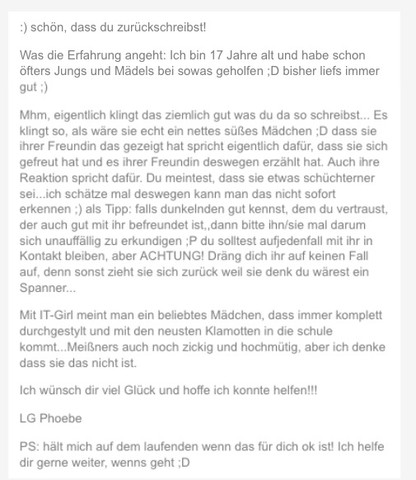 :) schön, dass du zurückschreibst!

Was die Erfahrung angeht: Ich bin 17 Jahre alt und habe schon öfters Jungs und Mädels bei sowas geholfen ;D bisher liefs immer gut ;)

Mhm, eigentlich klingt das ziemlich gut was du da so schreibst... Es klingt so, als wäre sie echt ein nettes süßes Mädchen ;D dass sie ihrer Freundin das gezeigt hat spricht eigentlich dafür, dass sie sich gefreut hat und es ihrer Freundin deswegen erzählt hat. Auch ihre Reaktion spricht dafür. Du meintest, dass sie etwas schüchterner sei...ich schätze mal deswegen kann man das nicht sofort erkennen ;) als Tipp: falls dunkelnden gut kennst, dem du vertraust, der auch gut mit ihr befreundet ist,,dann bitte ihn/sie mal darum sich unauffällig zu erkundigen ;P du solltest aufjedenfall mit ihr in Kontakt bleiben, aber ACHTUNG! Dräng dich ihr auf keinen Fall auf, denn sonst zieht sie sich zurück weil sie denk du wärest ein Spanner...

Mit IT-Girl meint man ein beliebtes Mädchen, dass immer komplett durchgestylt und mit den neusten Klamotten in die schule kommt...Meißners auch noch zickig und hochmütig, aber ich denke dass sie das nicht ist.

Ich wünsch dir viel Glück und hoffe ich konnte helfen!!!

LG Phoebe

PS: hält mich auf dem laufenden wenn das für dich ok ist! Ich helfe dir gerne weiter, wenns geht ;D